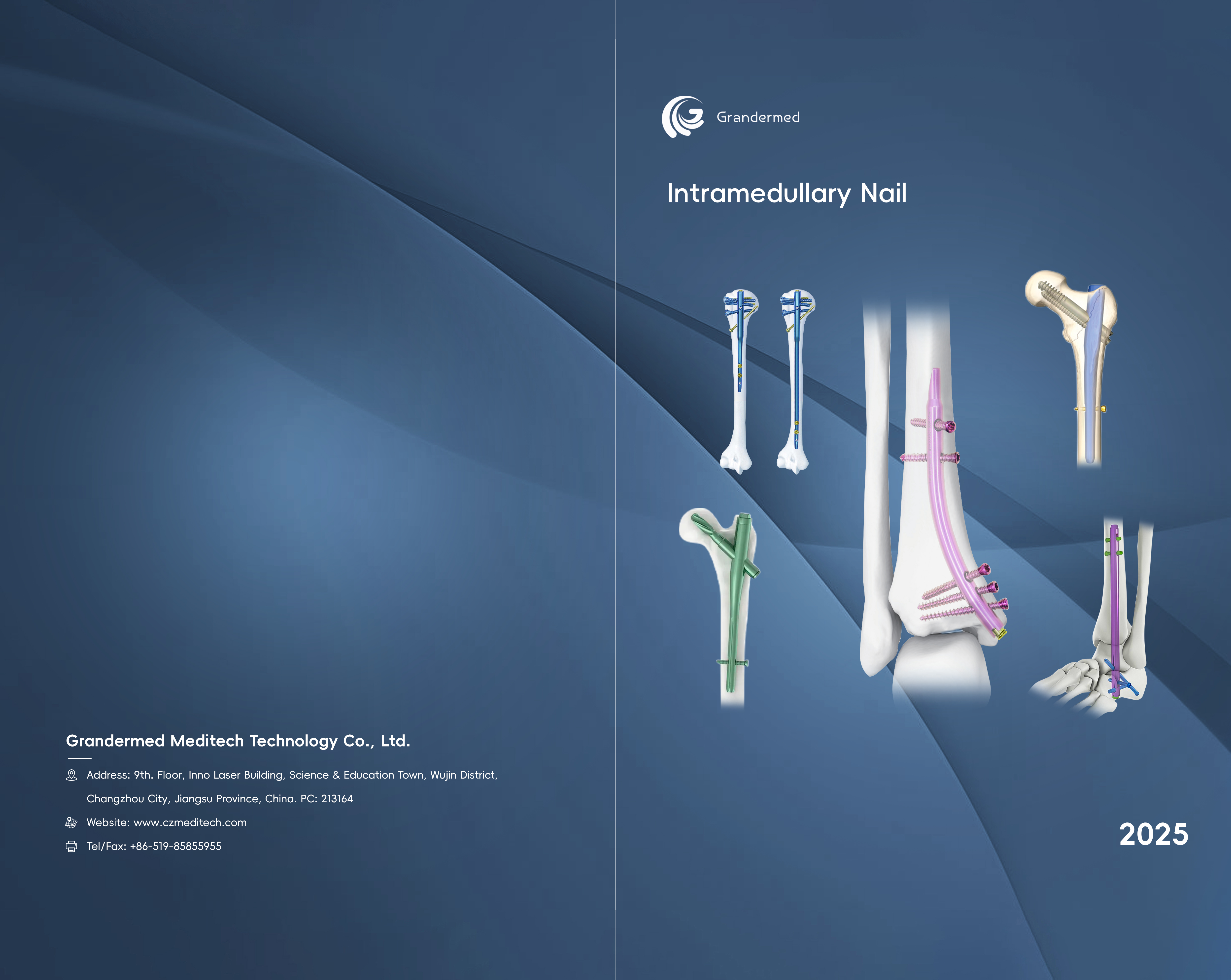 Grandermed Meditech Technology Co., Ltd.

Address: 9th. Floor, Inno Laser Building, Science & Education Town, Wujin District, Changzhou City, Jiangsu Province, China. PC: 213164

Website: www.czmeditech.com

Tel/Fax: +86-519-85855955

Grandermed

Intramedullary Nail

2025